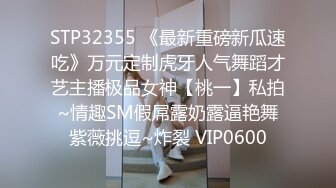 STP32355 《最新重磅新瓜速吃》万元定制虎牙人气舞蹈才艺主播极品女神【桃一】私拍~情趣SM假屌露奶露逼艳舞紫薇挑逗~炸裂 VIP0600